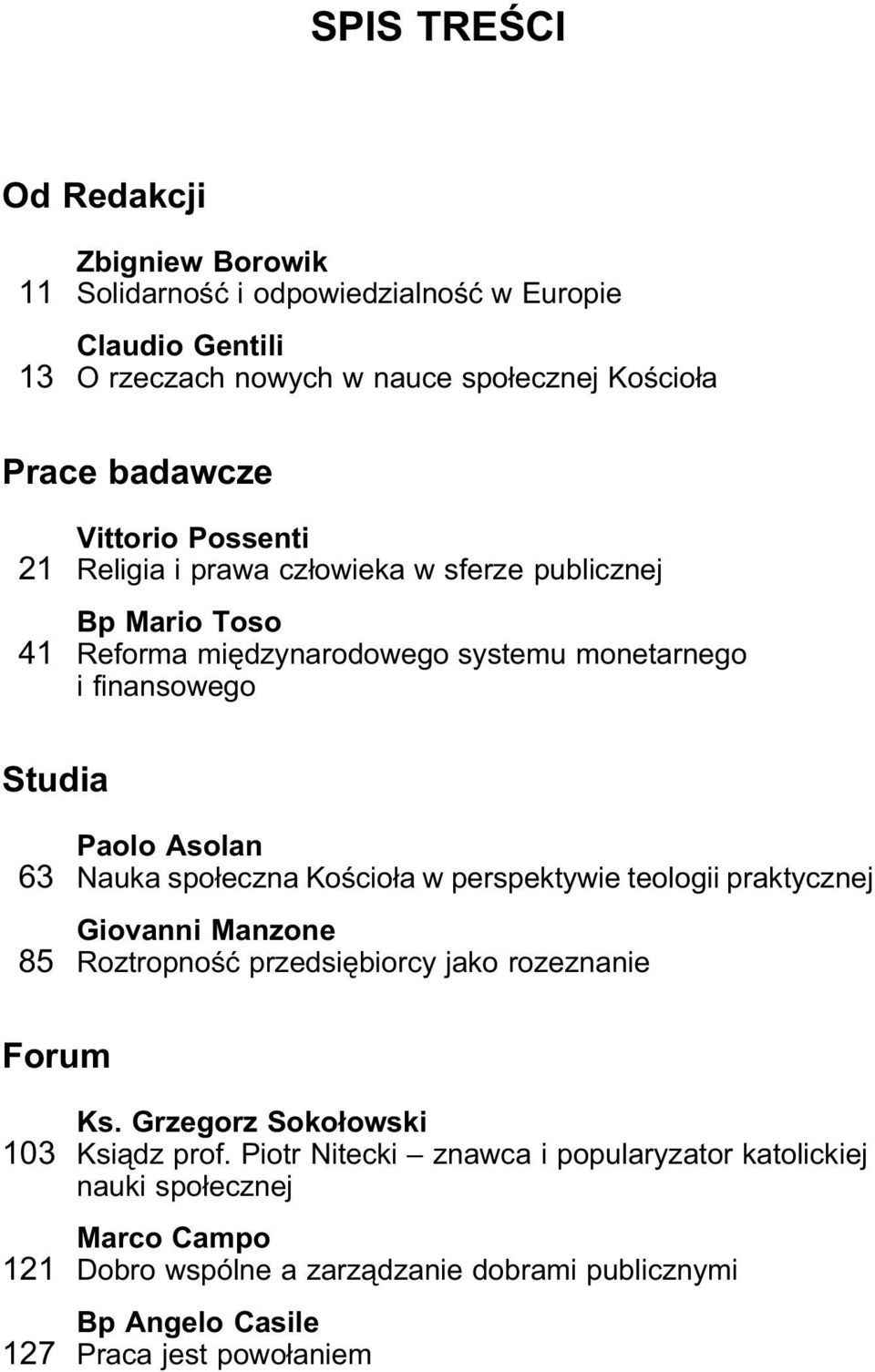 SPIS TREŚCI

Od Redakcji

Zbigniew Borowik
11 Solidarność i odpowiedzialność w Europie

Claudio Gentili
13 O rzeczach nowych w nauce społecznej Kościoła

Prace badawcze

Vittorio Possenti
21 Religia i prawa człowieka w sferze publicznej

Bp Mario Toso
41 Reforma międzynarodowego systemu monetarnego i finansowego

Studia

Paolo Asolan
63 Nauka społeczna Kościoła w perspektywie teologii praktycznej

Giovanni Manzone
85 Roztropność przedsiębiorcy jako rozeznanie

Forum

Ks. Grzegorz Sokołowski
103 Ksiądz prof. Piotr Nitecki – znawca i popularyzator katolickiej nauki społecznej

Marco Campo
121 Dobro wspólne a zarządzanie dobrami publicznymi

Bp Angelo Casile
127 Praca jest powołaniem